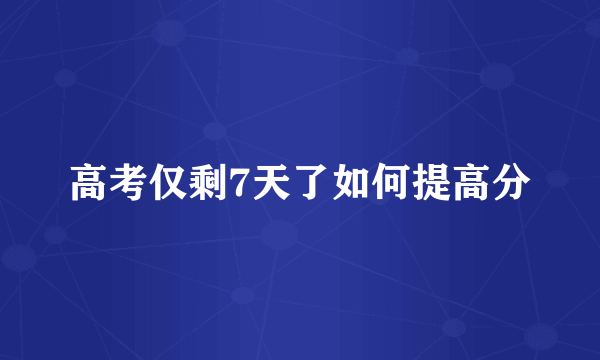 高考仅剩7天了如何提高分